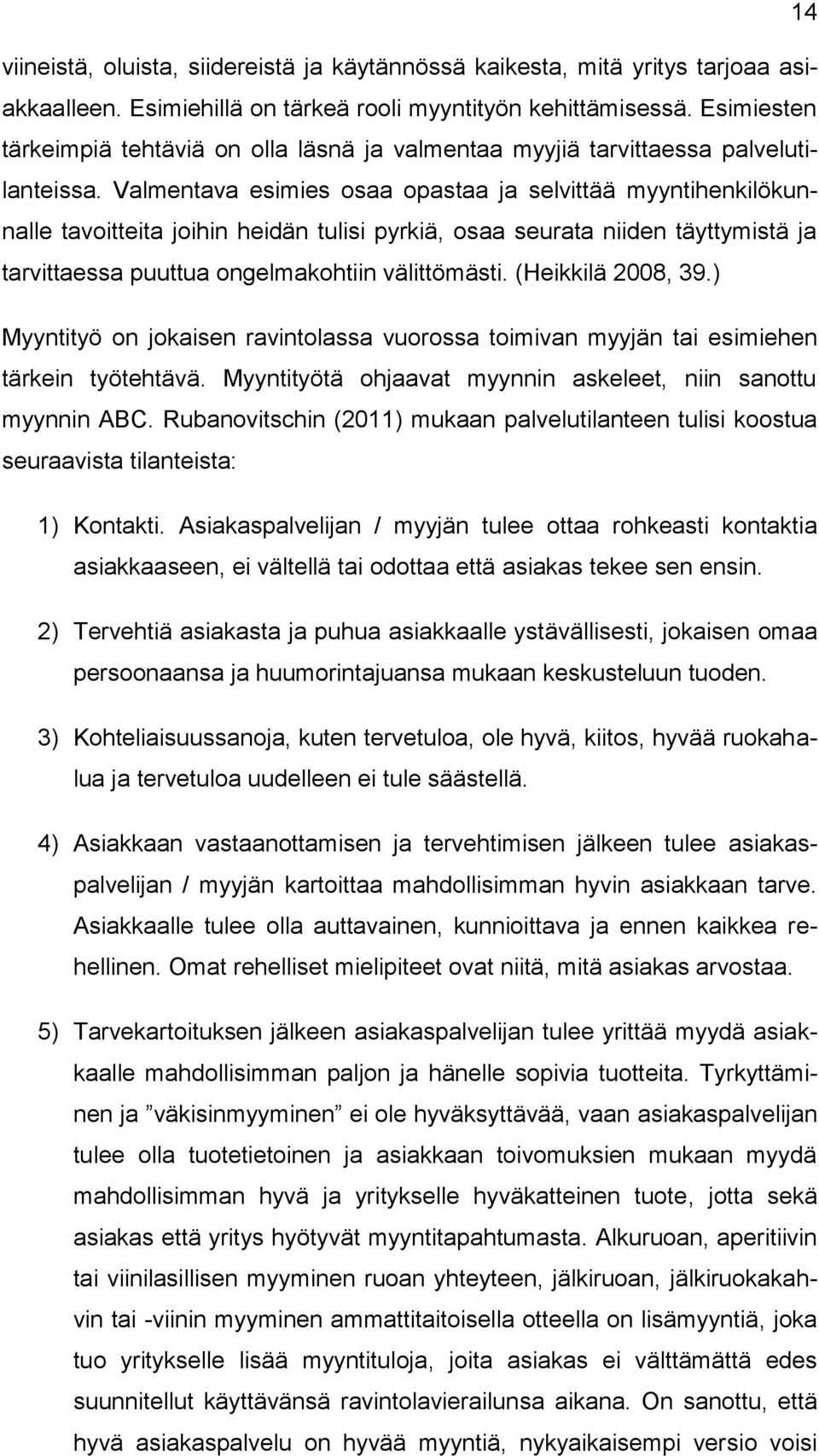 14

viineistä, oluista, siidereistä ja käytännössä kaikesta, mitä yritys tarjoaa asiakkaalleen. Esimiehillä on tärkeä rooli myyntityön kehittämisessä. Esimiesten tärkeimpiä tehtäviä on olla läsnä ja valmentaa myyjiä tarvittaessa palvelutilanteissa. Valmentava esimies osaa opastaa ja selvittää myyntihenkilökunnalle tavoitteita joihin heidän tulisi pyrkiä, osaa seurata niiden täyttymistä ja tarvittaessa puuttua ongelmakohtiin välittömästi. (Heikkilä 2008, 39.)

Myyntityö on jokaisen ravintolassa vuorossa toimivan myyjän tai esimiehen tärkein työtehtävä. Myyntityötä ohjaavat myynnin askeleet, niin sanottu myynnin ABC. Rubanovitschin (2011) mukaan palvelutilanteen tulisi koostua seuraavista tilanteista:

1) Kontakti. Asiakaspalvelijan / myyjän tulee ottaa rohkeasti kontaktia asiakkaaseen, ei vältellä tai odottaa että asiakas tekee sen ensin.

2) Tervehtiä asiakasta ja puhua asiakkaalle ystävällisesti, jokaisen omaa persoonaansa ja huumorintajuansa mukaan keskusteluun tuoden.

3) Kohteliaisuussanoja, kuten tervetuloa, ole hyvä, kiitos, hyvää ruokahalua ja tervetuloa uudelleen ei tule säästellä.

4) Asiakkaan vastaanottamisen ja tervehtimisen jälkeen tulee asiakaspalvelijan / myyjän kartoittaa mahdollisimman hyvin asiakkaan tarve. Asiakkaalle tulee olla auttavainen, kunnioittava ja ennen kaikkea rehellinen. Omat rehelliset mielipiteet ovat niitä, mitä asiakas arvostaa.

5) Tarvekartoituksen jälkeen asiakaspalvelijan tulee yrittää myydä asiakkaalle mahdollisimman paljon ja hänelle sopivia tuotteita. Tyrkyttäminen ja ”väkisinmyyminen” ei ole hyväksyttävää, vaan asiakaspalvelijan tulee olla tuotetietoinen ja asiakkaan toivomuksien mukaan myydä mahdollisimman hyvä ja yritykselle hyväkatteinen tuote, jotta sekä asiakas että yritys hyötyvät myyntitapahtumasta. Alkuruoan, aperitiivin tai viinilasillisen myyminen ruoan yhteyteen, jälkiruoan, jälkiruokakahvin tai -viinin myyminen ammattitaitoisella otteella on lisämyyntiä, joka tuo yritykselle lisää myyntituloja, joita asiakas ei välttämättä edes suunnitellut käyttävänsä ravintolavierailunsa aikana. On sanottu, että hyvä asiakaspalvelu on hyvää myyntiä, nykyaikaisempi versio voisi